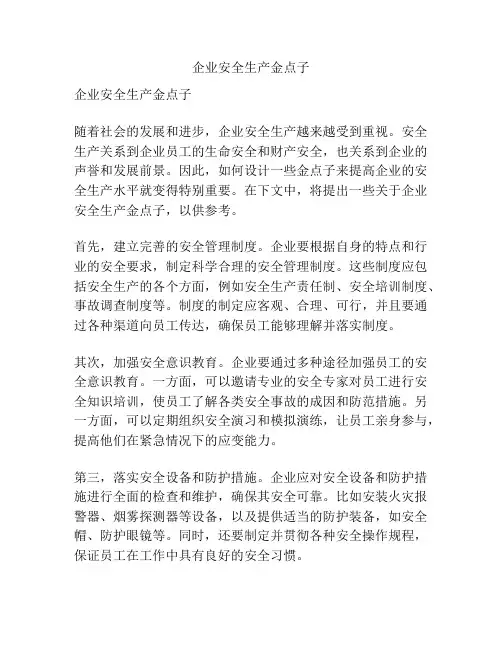 企业安全生产金点子

企业安全生产金点子

随着社会的发展和进步，企业安全生产越来越受到重视。安全生产关系到企业员工的生命安全和财产安全，也关系到企业的声誉和发展前景。因此，如何设计一些金点子来提高企业的安全生产水平就变得特别重要。在下文中，将提出一些关于企业安全生产金点子，以供参考。

首先，建立完善的安全管理制度。企业要根据自身的特点和行业的安全要求，制定科学合理的安全管理制度。这些制度应包括安全生产的各个方面，例如安全生产责任制、安全培训制度、事故调查制度等。制度的制定应客观、合理、可行，并且要通过各种渠道向员工传达，确保员工能够理解并落实制度。

其次，加强安全意识教育。企业要通过多种途径加强员工的安全意识教育。一方面，可以邀请专业的安全专家对员工进行安全知识培训，使员工了解各类安全事故的成因和防范措施。另一方面，可以定期组织安全演习和模拟演练，让员工亲身参与，提高他们在紧急情况下的应变能力。

第三，落实安全设备和防护措施。企业应对安全设备和防护措施进行全面的检查和维护，确保其安全可靠。比如安装火灾报警器、烟雾探测器等设备，以及提供适当的防护装备，如安全帽、防护眼镜等。同时，还要制定并贯彻各种安全操作规程，保证员工在工作中具有良好的安全习惯。